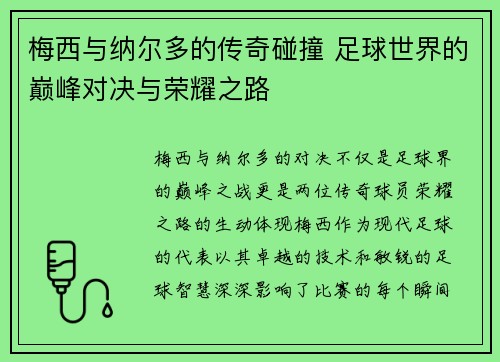 梅西与纳尔多的传奇碰撞 足球世界的巅峰对决与荣耀之路

梅西与纳尔多的对决不仅是足球界的巅峰之战更是两位传奇球员荣耀之路的生动体现梅西作为现代足球的代表以其卓越的技术和敏锐的足球智慧深深影响了比赛的每个瞬间